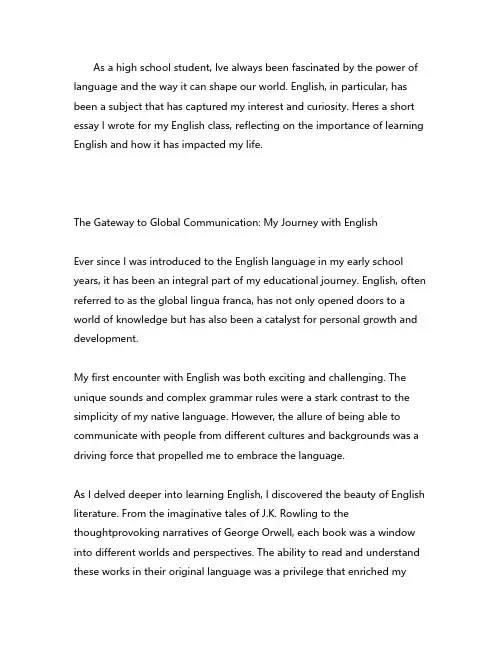 As a high school student, Ive always been fascinated by the power of language and the way it can shape our world. English, in particular, has been a subject that has captured my interest and curiosity. Heres a short essay I wrote for my English class, reflecting on the importance of learning English and how it has impacted my life.

The Gateway to Global Communication: My Journey with English

Ever since I was introduced to the English language in my early school years, it has been an integral part of my educational journey. English, often referred to as the global lingua franca, has not only opened doors to a world of knowledge but has also been a catalyst for personal growth and development.

My first encounter with English was both exciting and challenging. The unique sounds and complex grammar rules were a stark contrast to the simplicity of my native language. However, the allure of being able to communicate with people from different cultures and backgrounds was a driving force that propelled me to embrace the language.

As I delved deeper into learning English, I discovered the beauty of English literature. From the imaginative tales of J.K. Rowling to the thoughtprovoking narratives of George Orwell, each book was a window into different worlds and perspectives. The ability to read and understand these works in their original language was a privilege that enriched my